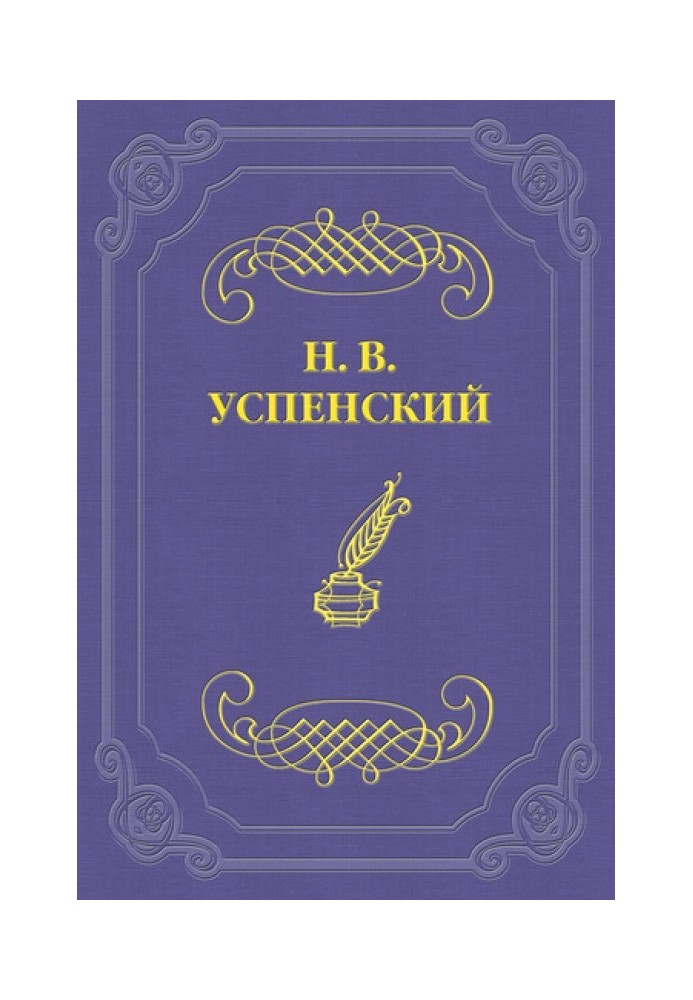 Н. В.
УСПЕНСКИЙ